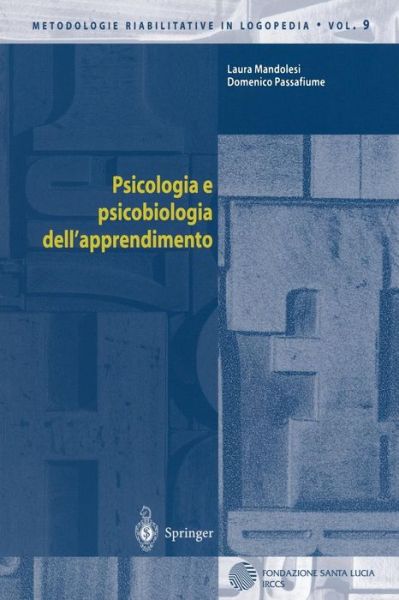 METODOLOGIE RIABILITATIVE IN LOGOPEDIA • VOL. 9

Laura Mandolesi
Domenico Passafiume

Psicologia e psicobiologia dell'apprendimento

Springer

FONDAZIONE SANTA LUCIA
IRCCS